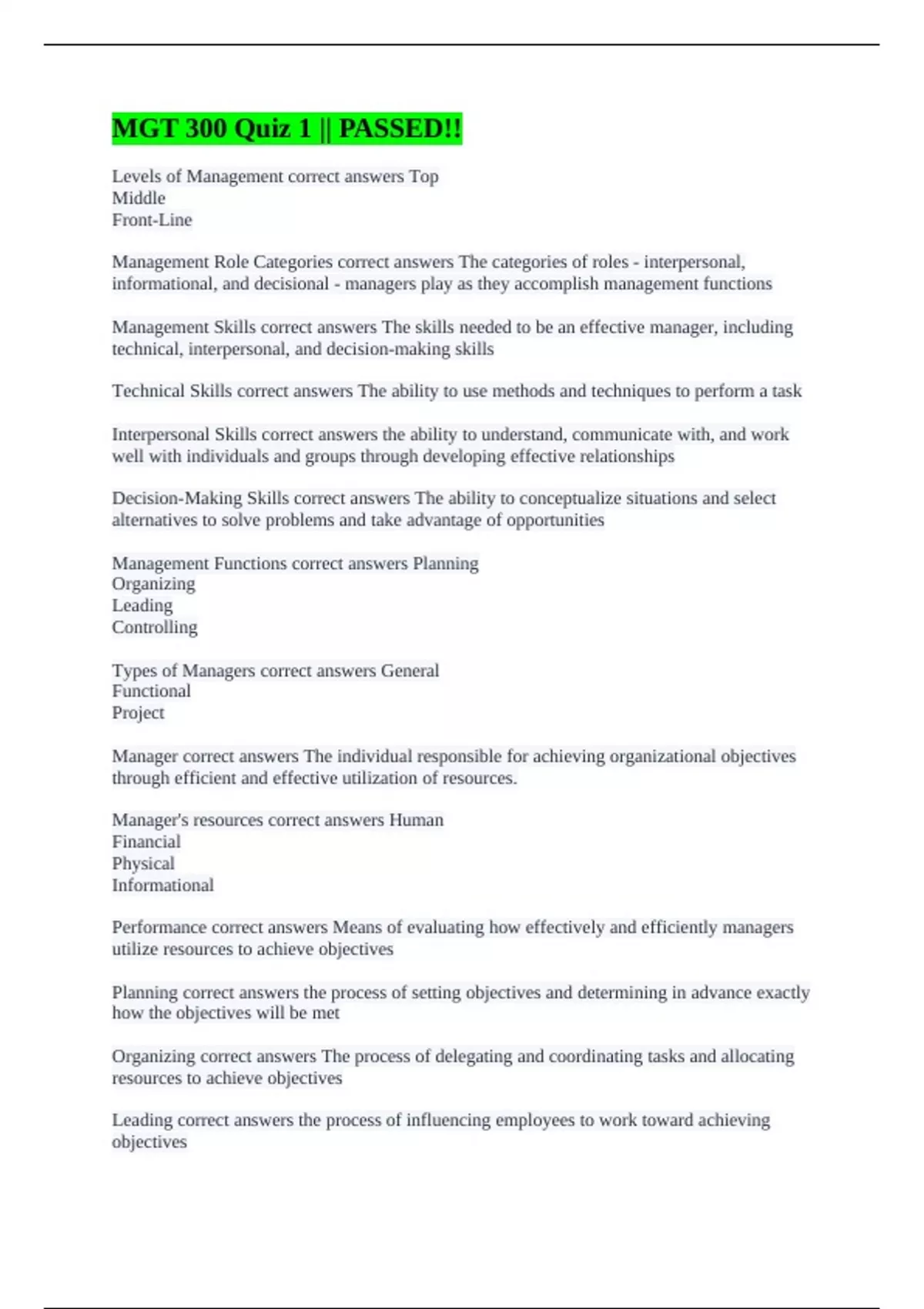 MGT 300 Quiz 1 || PASSED!!

Levels of Management correct answers Top
Middle
Front-Line

Management Role Categories correct answers The categories of roles - interpersonal, informational, and decisional - managers play as they accomplish management functions

Management Skills correct answers The skills needed to be an effective manager, including technical, interpersonal, and decision-making skills

Technical Skills correct answers The ability to use methods and techniques to perform a task

Interpersonal Skills correct answers the ability to understand, communicate with, and work well with individuals and groups through developing effective relationships

Decision-Making Skills correct answers The ability to conceptualize situations and select alternatives to solve problems and take advantage of opportunities

Management Functions correct answers Planning
Organizing
Leading
Controlling

Types of Managers correct answers General
Functional
Project

Manager correct answers The individual responsible for achieving organizational objectives through efficient and effective utilization of resources.

Manager's resources correct answers Human
Financial
Physical
Informational

Performance correct answers Means of evaluating how effectively and efficiently managers utilize resources to achieve objectives

Planning correct answers the process of setting objectives and determining in advance exactly how the objectives will be met

Organizing correct answers The process of delegating and coordinating tasks and allocating resources to achieve objectives

Leading correct answers the process of influencing employees to work toward achieving objectives